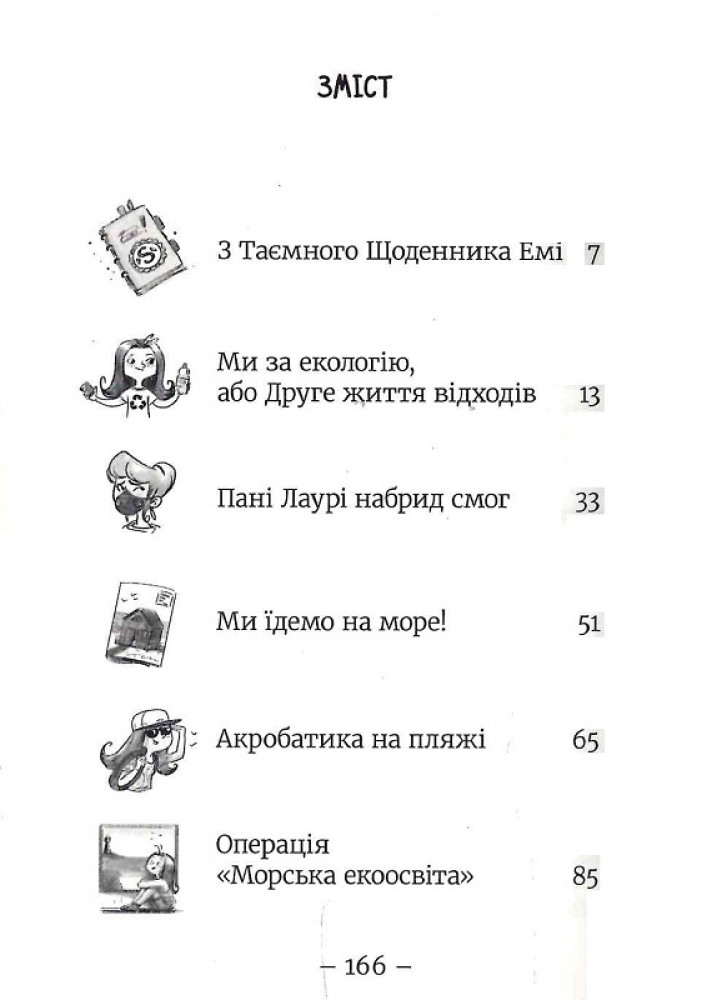 ЗМІСТ

З Таємного Щоденника Емі 7

Ми за екологію, або Друге життя відходів 13

Пані Лаурі набрид смог 33

Ми їдемо на море! 51

Акробатика на пляжі 65

Операція «Морська екоосвіта» 85

– 166 –